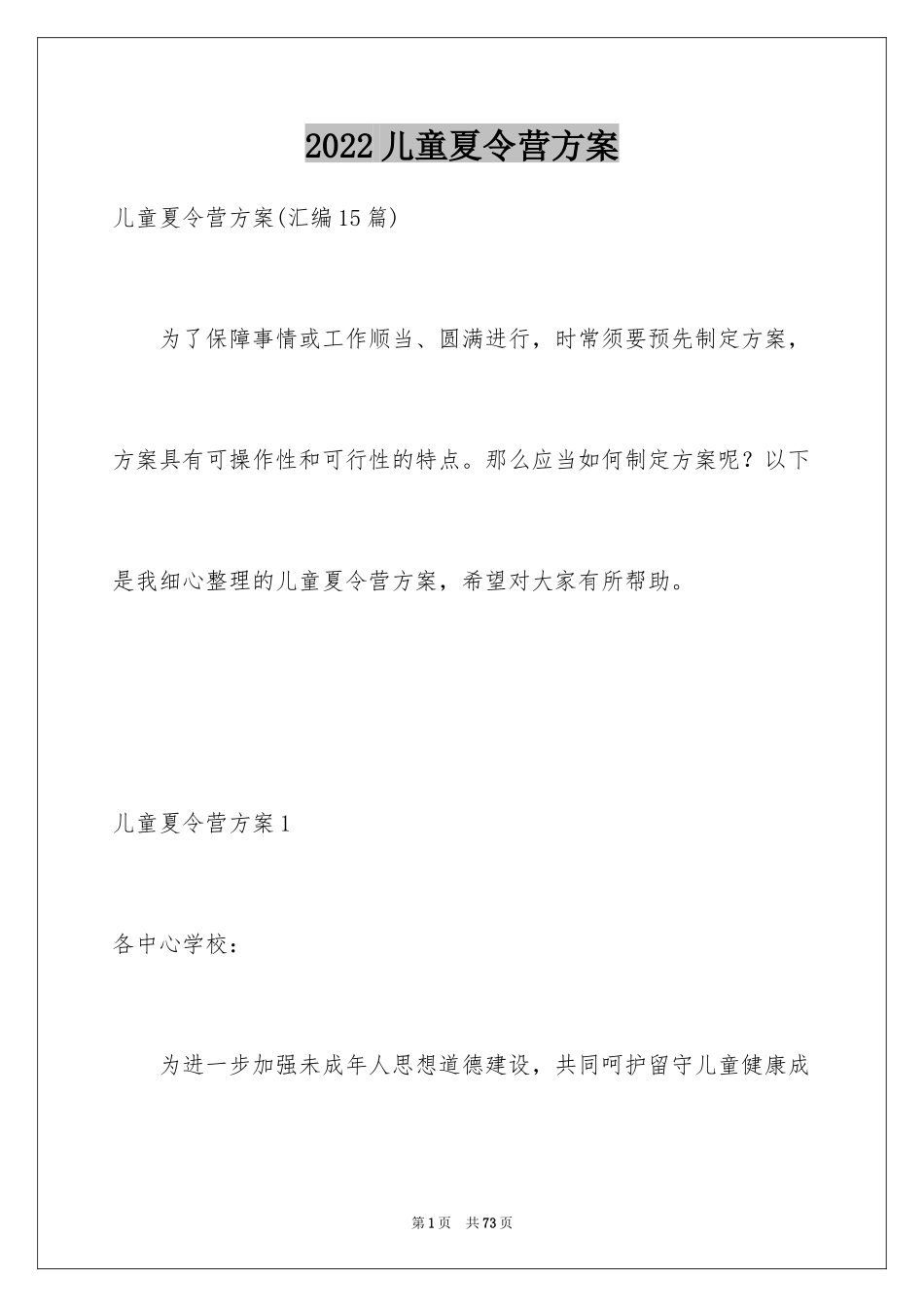 2022儿童夏令营方案

儿童夏令营方案(汇编15篇)

为了保障事情或工作顺当、圆满进行，时常须要预先制定方案，方案具有可操作性和可行性的特点。那么应当如何制定方案呢？以下是我细心整理的儿童夏令营方案，希望对大家有所帮助。

儿童夏令营方案1

各中心学校：

为进一步加强未成年人思想道德建设，共同呵护留守儿童健康成

第1页 共73页